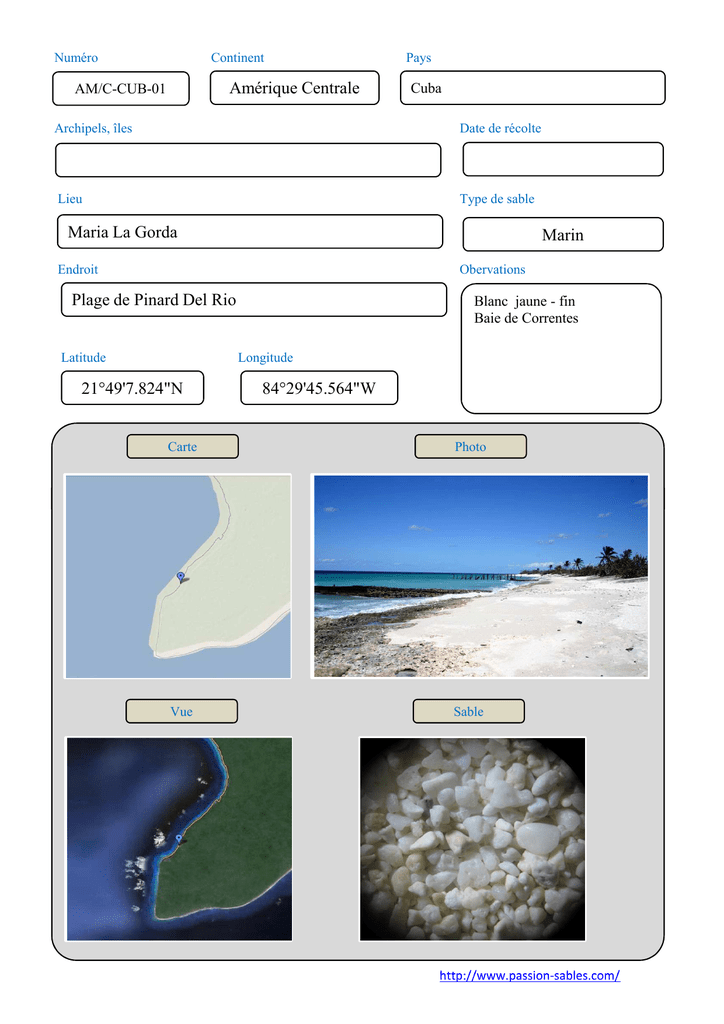 Numéro
AM/C-CUB-01

Continent
Amérique Centrale

Pays
Cuba

Archipels, îles

Date de récolte

Lieu
Maria La Gorda

Type de sable
Marin

Endroit
Plage de Pinard Del Rio

Obervations
Blanc jaune - fin
Baie de Correntes

Latitude
21°49'7.824"N

Longitude
84°29'45.564"W

Carte

Photo

Vue

Sable

http://www.passion-sables.com/